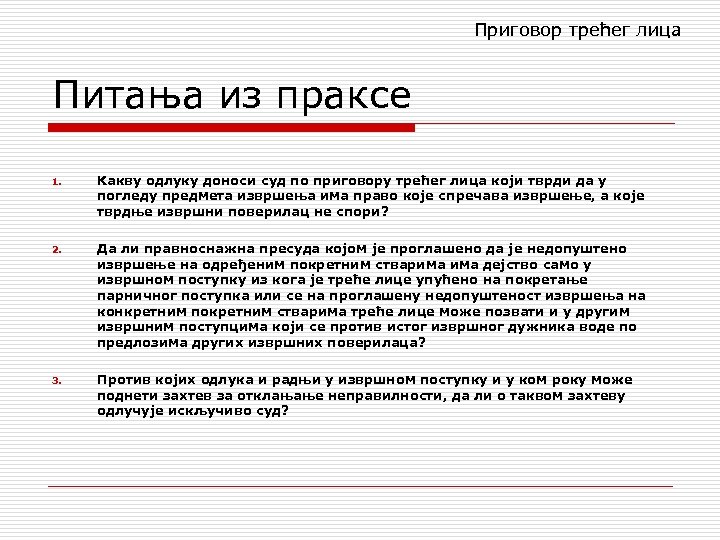 Приговор трећег лица

Питања из праксе

1. Какву одлуку доноси суд по приговору трећег лица који тврди да у погледу предмета извршења има право које спречава извршење, а које тврдње извршни поверилац не спори?

2. Да ли правноснажна пресуда којом је проглашено да је недопуштено извршење на одређеним покретним стварима има дејство само у извршном поступку из кога је треће лице упућено на покретање парничног поступка или се на проглашену недопуштеност извршења на конкретним покретним стварима треће лице може позвати и у другим извршним поступцима који се против истог извршног дужника воде по предлозима других извршних поверилаца?

3. Против којих одлука и радњи у извршном поступку и у ком року може поднети захтев за отклањање неправилности, да ли о таквом захтеву одлучује искључиво суд?